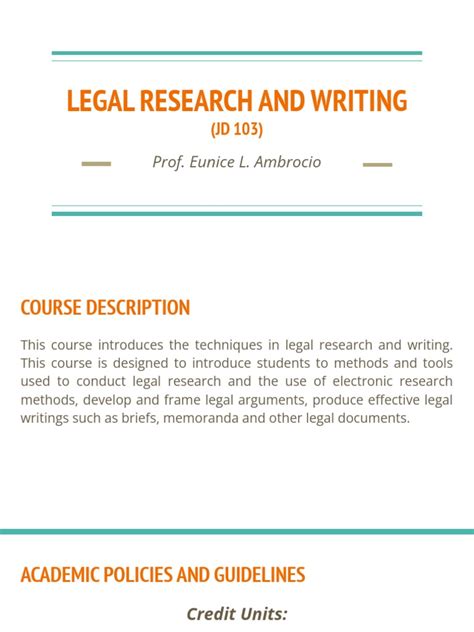 LEGAL RESEARCH AND WRITING
(JD 103)

Prof. Eunice L. Ambrocio

COURSE DESCRIPTION

This course introduces the techniques in legal research and writing. This course is designed to introduce students to methods and tools used to conduct legal research and the use of electronic research methods, develop and frame legal arguments, produce effective legal writings such as briefs, memoranda and other legal documents.

ACADEMIC POLICIES AND GUIDELINES

Credit Units: